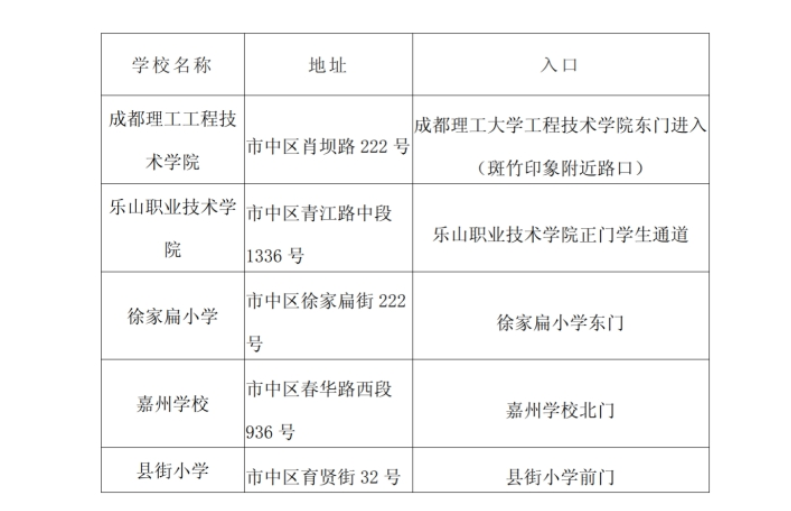 | 学校名称 | 地址 | 入口 |
|---|---|---|
| 成都理工工程技术学院 | 市中区肖坝路222号 | 成都理工大学工程技术学院东门进入（斑竹印象附近路口） |
| 乐山职业技术学院 | 市中区青江路中段1336号 | 乐山职业技术学院正门学生通道 |
| 徐家扁小学 | 市中区徐家扁街222号 | 徐家扁小学东门 |
| 嘉州学校 | 市中区春华路西段936号 | 嘉州学校北门 |
| 县街小学 | 市中区育贤街32号 | 县街小学前门 |